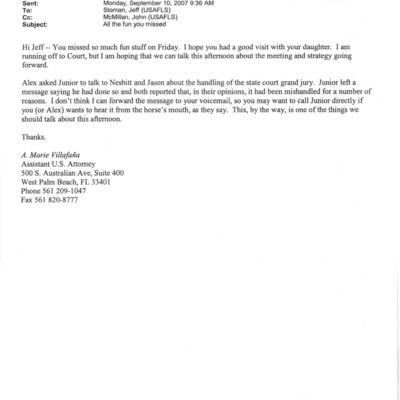 Sent: Monday, September 10, 2007 9:36 AM
To: Sloman, Jeff (USAFLS)
Cc: McMillan, John (USAFLS)
Subject: All the fun you missed

Hi Jeff -- You missed so much fun stuff on Friday. I hope you had a good visit with your daughter. I am running off to Court, but I am hoping that we can talk this afternoon about the meeting and strategy going forward.

Alex asked Junior to talk to Nesbitt and Jason about the handling of the state court grand jury. Junior left a message saying he had done so and both reported that, in their opinions, it had been mishandled for a number of reasons. I don't think I can forward the message to your voicemail, so you may want to call Junior directly if you (or Alex) wants to hear it from the horse's mouth, as they say. This, by the way, is one of the things we should talk about this afternoon.

Thanks.

A. Marie Villafaña
Assistant U.S. Attorney
500 S. Australian Ave, Suite 400
West Palm Beach, FL 33401
Phone 561 209-1047
Fax 561 820-8777